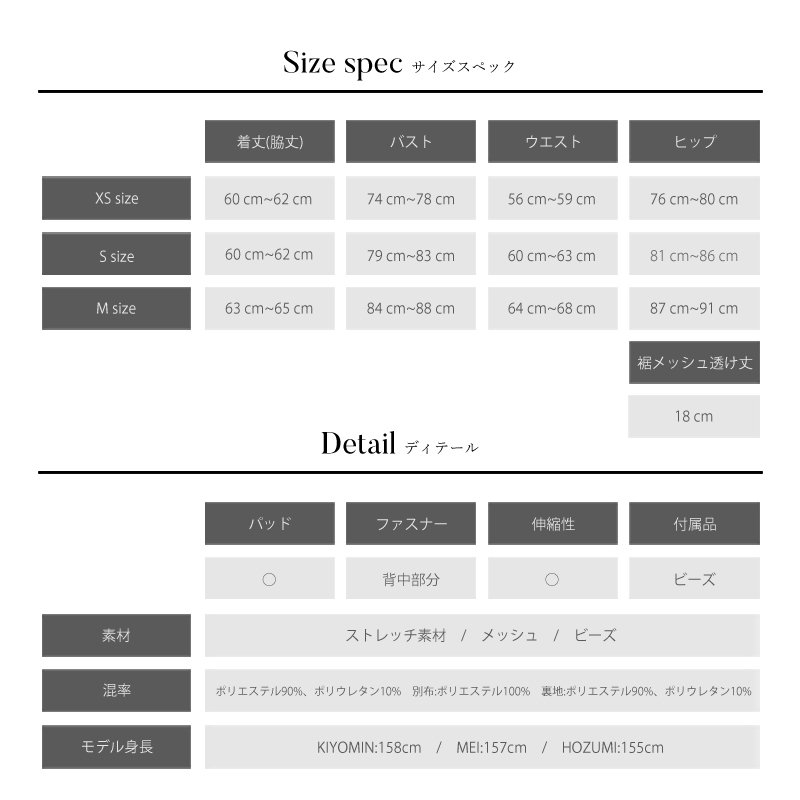 Size spec サイズスペック

| | 着丈(脇丈) | バスト | ウエスト | ヒップ |
|---|---|---|---|---|
| XS size | 60 cm~62 cm | 74 cm~78 cm | 56 cm~59 cm | 76 cm~80 cm |
| S size | 60 cm~62 cm | 79 cm~83 cm | 60 cm~63 cm | 81 cm~86 cm |
| M size | 63 cm~65 cm | 84 cm~88 cm | 64 cm~68 cm | 87 cm~91 cm |

裾メッシュ透け丈

18 cm

Detail ディテール

| パッド | ファスナー | 伸縮性 | 付属品 |
|---|---|---|---|
| ○ | 背中部分 | ○ | ビーズ |

| 素材 | ストレッチ素材 / メッシュ / ビーズ |
|---|---|
| 混率 | ポリエステル90%、ポリウレタン10% 別布:ポリエステル100% 裏地:ポリエステル90%、ポリウレタン10% |
| モデル身長 | KIYOMIN:158cm / MEI:157cm / HOZUMI:155cm |